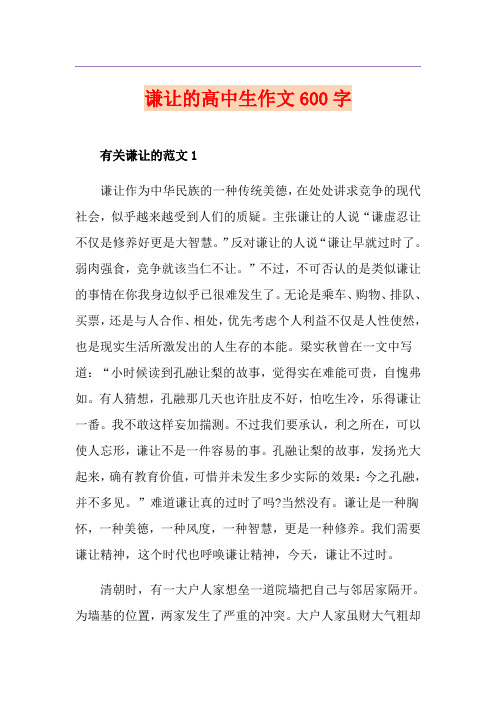 谦让的高中生作文600字

有关谦让的范文1

谦让作为中华民族的一种传统美德，在处处讲求竞争的现代社会，似乎越来越受到人们的质疑。主张谦让的人说“谦虚忍让不仅是修养好更是大智慧。”反对谦让的人说“谦让早就过时了。弱肉强食，竞争就该当仁不让。”不过，不可否认的是类似谦让的事情在你我身边似乎已很难发生了。无论是乘车、购物、排队、买票，还是与人合作、相处，优先考虑个人利益不仅是人性使然，也是现实生活所激发出的人生存的本能。梁实秋曾在一文中写道：“小时候读到孔融让梨的故事，觉得实在难能可贵，自愧弗如。有人猜想，孔融那几天也许肚皮不好，怕吃生冷，乐得谦让一番。我不敢这样妄加揣测。不过我们要承认，利之所在，可以使人忘形，谦让不是一件容易的事。孔融让梨的故事，发扬光大起来，确有教育价值，可惜并未发生多少实际的效果：今之孔融，并不多见。”难道谦让真的过时了吗?当然没有。谦让是一种胸怀，一种美德，一种风度，一种智慧，更是一种修养。我们需要谦让精神，这个时代也呼唤谦让精神，今天，谦让不过时。

清朝时，有一大户人家想垒一道院墙把自己与邻居家隔开。为墙基的位置，两家发生了严重的冲突。大户人家虽财大气粗却